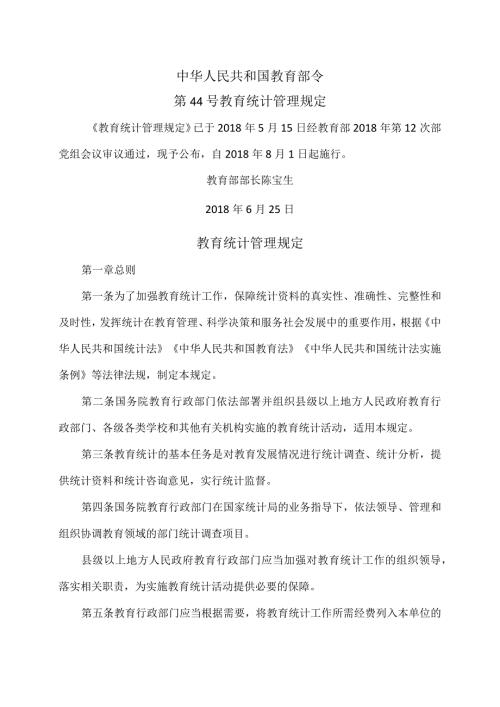 中华人民共和国教育部令

第 44 号教育统计管理规定

《教育统计管理规定》已于 2018 年 5 月 15 日经教育部 2018 年第 12 次部党组会议审议通过，现予公布，自 2018 年 8 月 1 日起施行。

教育部部长陈宝生

2018 年 6 月 25 日

教育统计管理规定

第一章总则

第一条为了加强教育统计工作，保障统计资料的真实性、准确性、完整性和及时性，发挥统计在教育管理、科学决策和服务社会发展中的重要作用，根据《中华人民共和国统计法》《中华人民共和国教育法》《中华人民共和国统计法实施条例》等法律法规，制定本规定。

第二条国务院教育行政部门依法部署并组织县级以上地方人民政府教育行政部门、各级各类学校和其他有关机构实施的教育统计活动，适用本规定。

第三条教育统计的基本任务是对教育发展情况进行统计调查、统计分析，提供统计资料和统计咨询意见，实行统计监督。

第四条国务院教育行政部门在国家统计局的业务指导下，依法领导、管理和组织协调教育领域的部门统计调查项目。

县级以上地方人民政府教育行政部门应当加强对教育统计工作的组织领导，落实相关职责，为实施教育统计活动提供必要的保障。

第五条教育行政部门应当根据需要，将教育统计工作所需经费列入本单位的